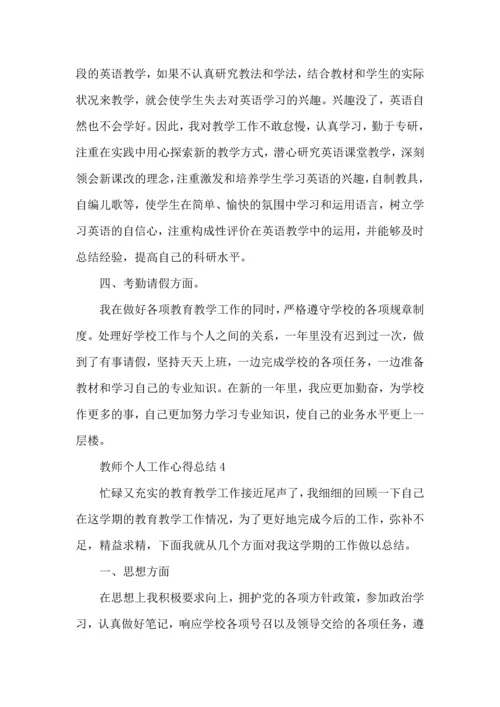 段的英语教学，如果不认真研究教法和学法，结合教材和学生的实际状况来教学，就会使学生失去对英语学习的兴趣。兴趣没了，英语自然也不会学好。因此，我对教学工作不敢怠慢，认真学习，勤于专研，注重在实践中用心探索新的教学方式，潜心研究英语课堂教学，深刻领会新课改的理念，注重激发和培养学生学习英语的兴趣，自制教具，自编儿歌等，使学生在简单、愉快的氛围中学习和运用语言，树立学习英语的自信心，注重构成性评价在英语教学中的运用，并能够及时总结经验，提高自己的科研水平。

四、考勤请假方面。

我在做好各项教育教学工作的同时，严格遵守学校的各项规章制度。处理好学校工作与个人之间的关系，一年里没有迟到过一次，做到了有事请假，坚持天天上班，一边完成学校的各项任务，一边准备教材和学习自己的专业知识。在新的一年里，我应更加勤奋，为学校作更多的事，自己更加努力学习专业知识，使自己的业务水平更上一层楼。

教师个人工作心得总结 4

忙碌又充实的教育教学工作接近尾声了，我细细的回顾一下自己在这学期的教育教学工作情况，为了更好地完成今后的工作，弥补不足，精益求精，下面我就从几个方面对我这学期的工作做以总结。

一、思想方面

在思想上我积极要求向上，拥护党的各项方针政策，参加政治学习，认真做好笔记，响应学校各项号召以及领导交给的各项任务，遵